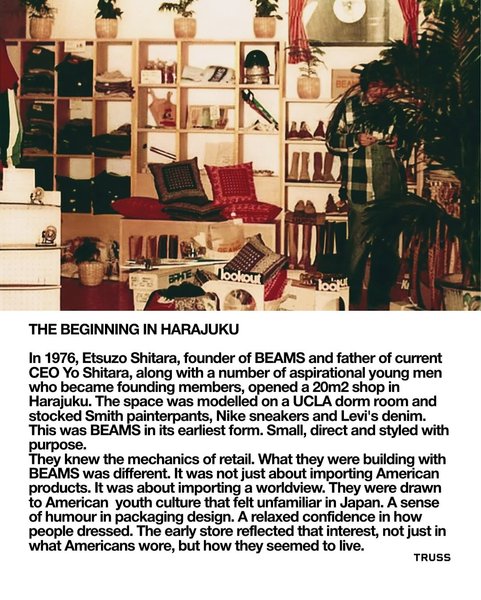 THE BEGINNING IN HARAJUKU

In 1976, Etsuzo Shitara, founder of BEAMS and father of current CEO Yo Shitara, along with a number of aspirational young men who became founding members, opened a 20m2 shop in Harajuku. The space was modelled on a UCLA dorm room and stocked Smith painterpants, Nike sneakers and Levi's denim. This was BEAMS in its earliest form. Small, direct and styled with purpose.

They knew the mechanics of retail. What they were building with BEAMS was different. It was not just about importing American products. It was about importing a worldview. They were drawn to American youth culture that felt unfamiliar in Japan. A sense of humour in packaging design. A relaxed confidence in how people dressed. The early store reflected that interest, not just in what Americans wore, but how they seemed to live.

TRUSS